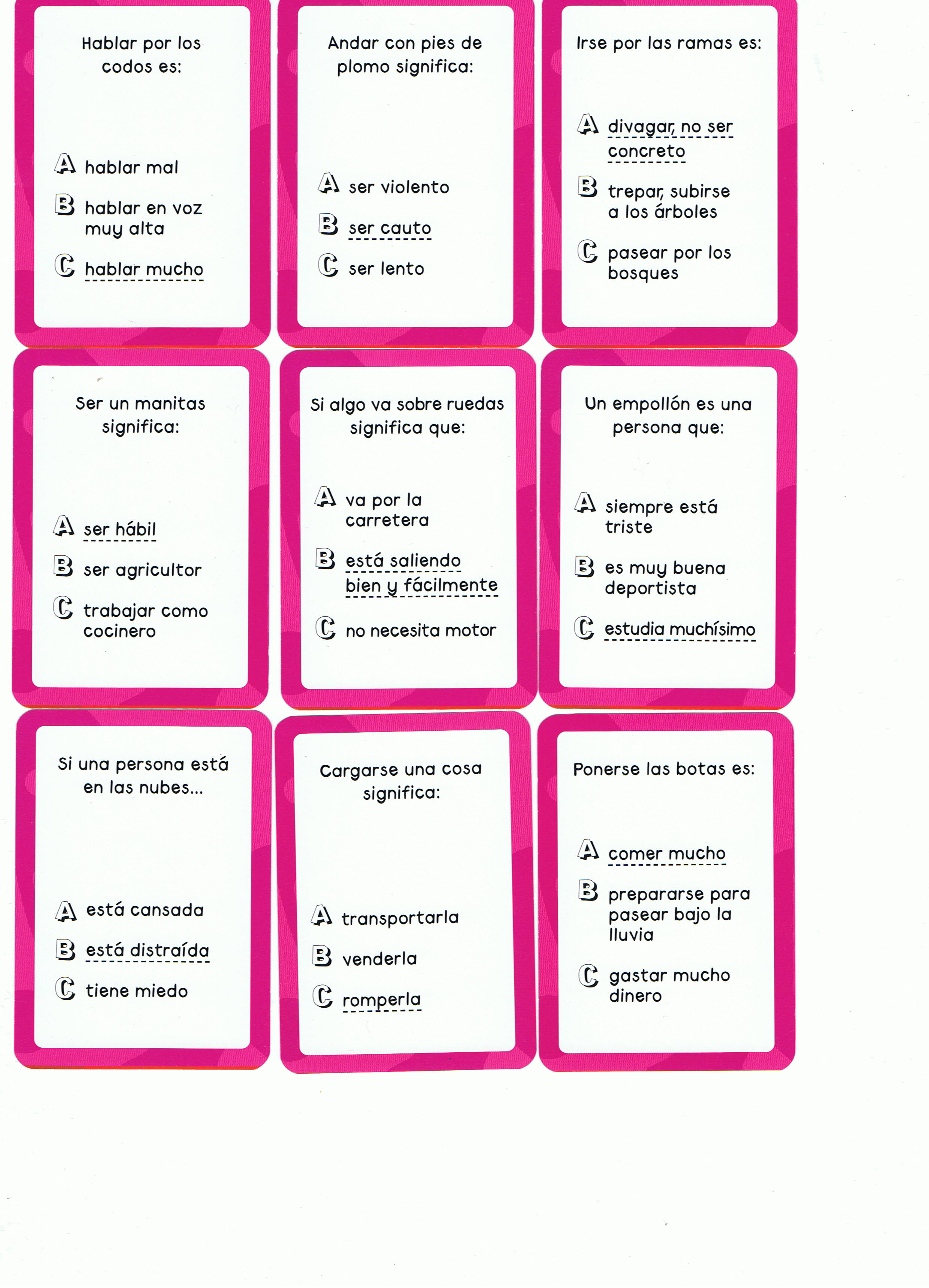 Hablar por los codos es:

A hablar mal

B hablar en voz muy alta

C hablar mucho

Andar con pies de plomo significa:

A ser violento

B ser cauto

C ser lento

Irse por las ramas es:

A divagar, no ser concreto

B trepar, subirse a los árboles

C pasear por los bosques

Ser un manitas significa:

A ser hábil

B ser agricultor

C trabajar como cocinero

Si algo va sobre ruedas significa que:

A va por la carretera

B está saliendo bien y fácilmente

C no necesita motor

Un empollón es una persona que:

A siempre está triste

B es muy buena deportista

C estudia muchísimo

Si una persona está en las nubes...

A está cansada

B está distraída

C tiene miedo

Cargarse una cosa significa:

A transportarla

B venderla

C romperla

Ponerse las botas es:

A comer mucho

B prepararse para pasear bajo la lluvia

C gastar mucho dinero